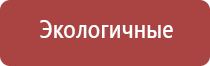 Экологичные